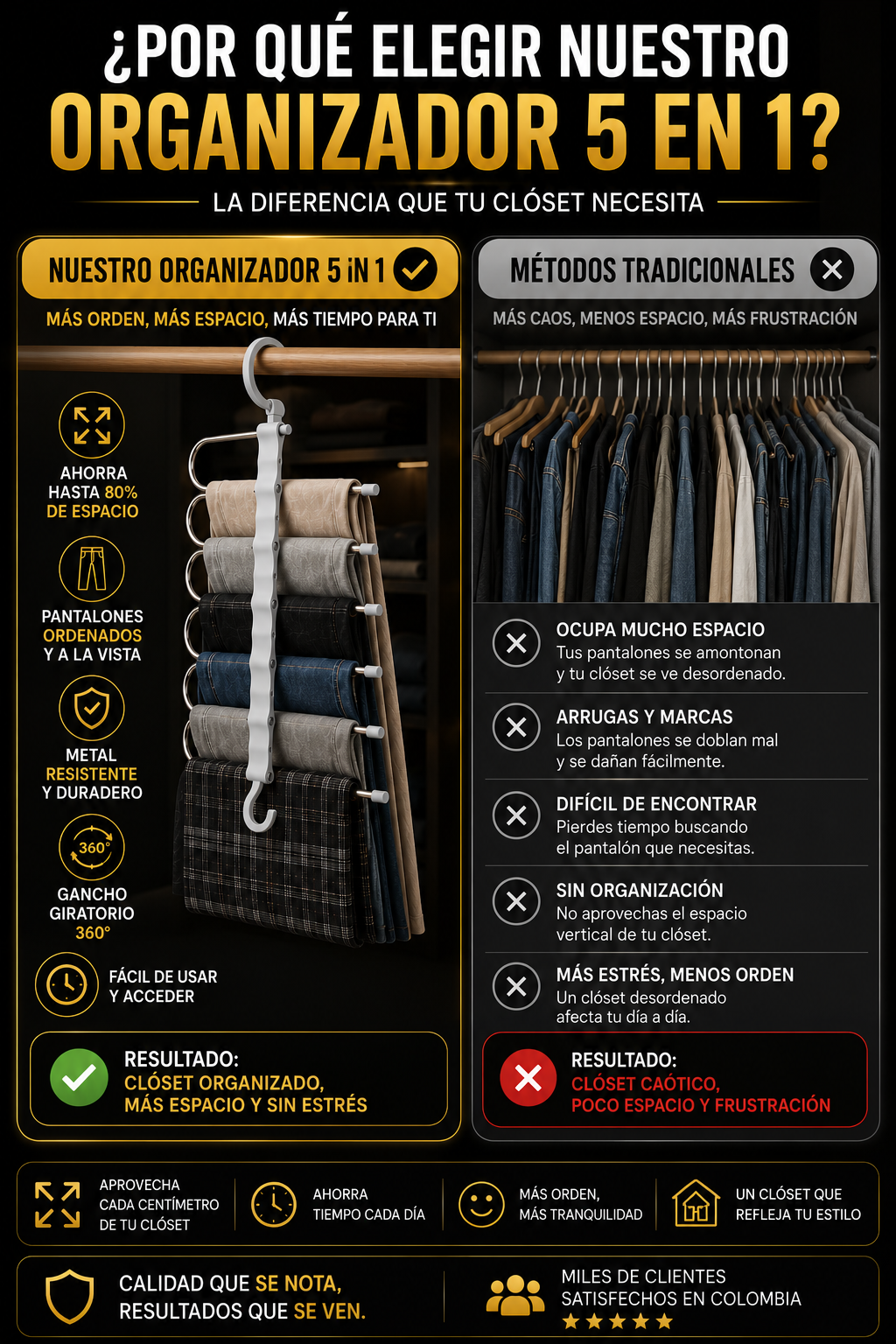 ¿POR QUÉ ELEGIR NUESTRO ORGANIZADOR 5 EN 1?

LA DIFERENCIA QUE TU CLÓSET NECESITA

NUESTRO ORGANIZADOR 5 iN 1

MÁS ORDEN, MÁS ESPACIO, MÁS TIEMPO PARA TI

AHORRA HASTA 80% DE ESPACIO

PANTALONES ORDENADOS Y A LA VISTA

METAL RESISTENTE Y DURADERO

360°

GANCHO GIRATORIO 360°

FÁCIL DE USAR Y ACCEDER

RESULTADO:
CLÓSET ORGANIZADO, MÁS ESPACIO Y SIN ESTRÉS

MÉTODOS TRADICIONALES

MÁS CAOS, MENOS ESPACIO, MÁS FRUSTRACIÓN

OCUPA MUCHO ESPACIO
Tus pantalones se amontonan y tu clóset se ve desordenado.

ARRUGAS Y MARCAS
Los pantalones se doblan mal y se dañan fácilmente.

DIFÍCIL DE ENCONTRAR
Pierdes tiempo buscando el pantalón que necesitas.

SIN ORGANIZACIÓN
No aprovechas el espacio vertical de tu clóset.

MÁS ESTRÉS, MENOS ORDEN
Un clóset desordenado afecta tu día a día.

RESULTADO:
CLÓSET CAÓTICO, POCO ESPACIO Y FRUSTRACIÓN

APROVECHA CADA CENTÍMETRO DE TU CLÓSET

AHORRA TIEMPO CADA DÍA

MÁS ORDEN, MÁS TRANQUILIDAD

UN CLÓSET QUE REFLEJA TU ESTILO

CALIDAD QUE SE NOTA, RESULTADOS QUE SE VEN.

MILES DE CLIENTES SATISFECHOS EN COLOMBIA
★★★★★